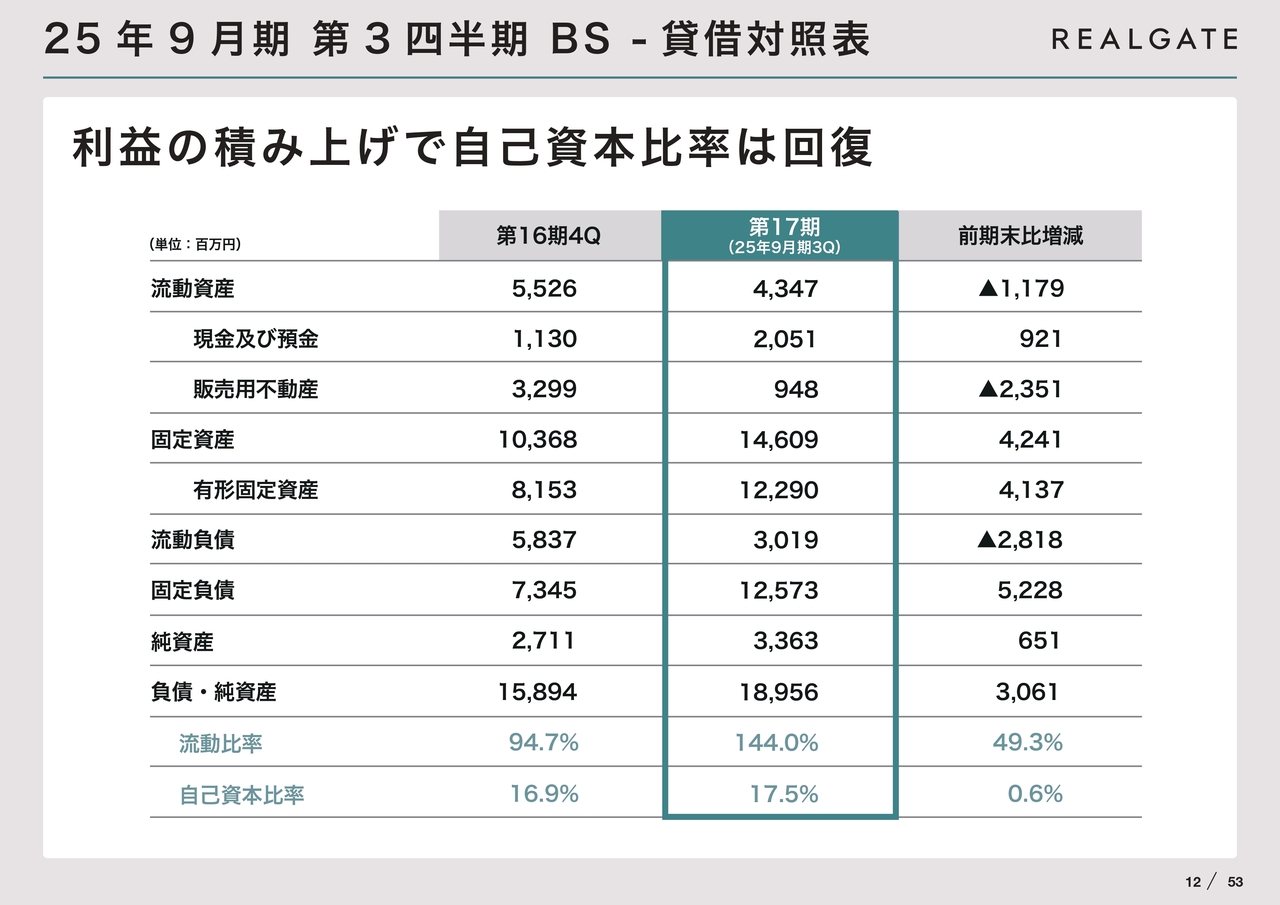 25年9月期 第3四半期 BS - 貸借対照表

REALGATE

利益の積み上げで自己資本比率は回復

| (単位：百万円) | 第16期4Q | 第17期 (25年9月期3Q) | 前期末比増減 |
|---|---|---|---|
| 流動資産 | 5,526 | 4,347 | ▲1,179 |
| 現金及び預金 | 1,130 | 2,051 | 921 |
| 販売用不動産 | 3,299 | 948 | ▲2,351 |
| 固定資産 | 10,368 | 14,609 | 4,241 |
| 有形固定資産 | 8,153 | 12,290 | 4,137 |
| 流動負債 | 5,837 | 3,019 | ▲2,818 |
| 固定負債 | 7,345 | 12,573 | 5,228 |
| 純資産 | 2,711 | 3,363 | 651 |
| 負債・純資産 | 15,894 | 18,956 | 3,061 |
| 流動比率 | 94.7% | 144.0% | 49.3% |
| 自己資本比率 | 16.9% | 17.5% | 0.6% |

12 ／ 53